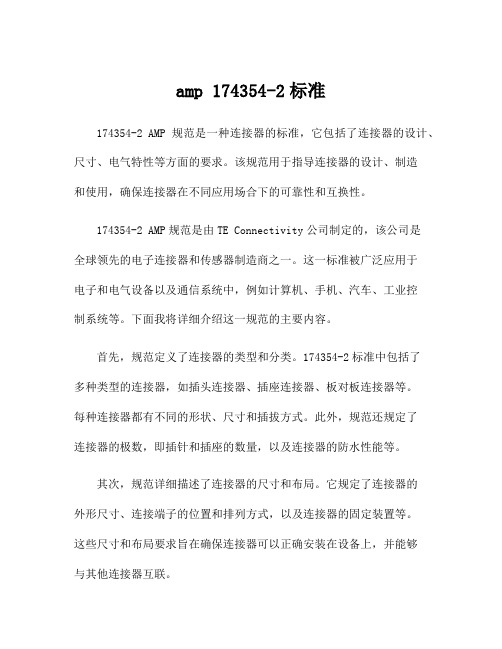 amp 174354-2 标准

174354-2 AMP 规范是一种连接器的标准，它包括了连接器的设计、尺寸、电气特性等方面的要求。该规范用于指导连接器的设计、制造和使用，确保连接器在不同应用场合下的可靠性和互换性。

174354-2 AMP 规范是由 TE Connectivity 公司制定的，该公司是全球领先的电子连接器和传感器制造商之一。这一标准被广泛应用于电子和电气设备以及通信系统中，例如计算机、手机、汽车、工业控制系统等。下面我将详细介绍这一规范的主要内容。

首先，规范定义了连接器的类型和分类。174354-2 标准中包括了多种类型的连接器，如插头连接器、插座连接器、板对板连接器等。每种连接器都有不同的形状、尺寸和插拔方式。此外，规范还规定了连接器的极数，即插针和插座的数量，以及连接器的防水性能等。

其次，规范详细描述了连接器的尺寸和布局。它规定了连接器的外形尺寸、连接端子的位置和排列方式，以及连接器的固定装置等。这些尺寸和布局要求旨在确保连接器可以正确安装在设备上，并能够与其他连接器互联。